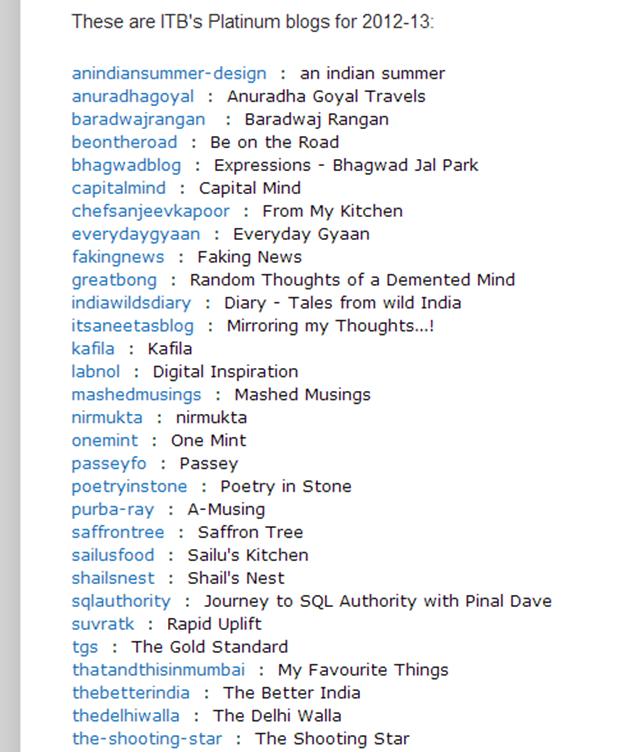 These are ITB's Platinum blogs for 2012-13:

anindiansummer-design : an indian summer
anuradhagoyal : Anuradha Goyal Travels
baradwajrangan : Baradwaj Rangan
beontheroad : Be on the Road
bhagwadblog : Expressions - Bhagwad Jal Park
capitalmind : Capital Mind
chefsanjeevkapoor : From My Kitchen
everydaygyaan : Everyday Gyaan
fakingnews : Faking News
greatbong : Random Thoughts of a Demented Mind
indiawildsdiary : Diary - Tales from wild India
itsaneetasblog : Mirroring my Thoughts...!
kafila : Kafila
labnol : Digital Inspiration
mashedmusings : Mashed Musings
nirmukta : nirmukta
onemint : One Mint
passeyfo : Passey
poetryinstone : Poetry in Stone
purba-ray : A-Musing
saffrontree : Saffron Tree
sailusfood : Sailu's Kitchen
shailsnest : Shail's Nest
sqlauthority : Journey to SQL Authority with Pinal Dave
suvratk : Rapid Uplift
tgs : The Gold Standard
thatandthisinmumbai : My Favourite Things
thebetterindia : The Better India
thedelhiwalla : The Delhi Walla
the-shooting-star : The Shooting Star